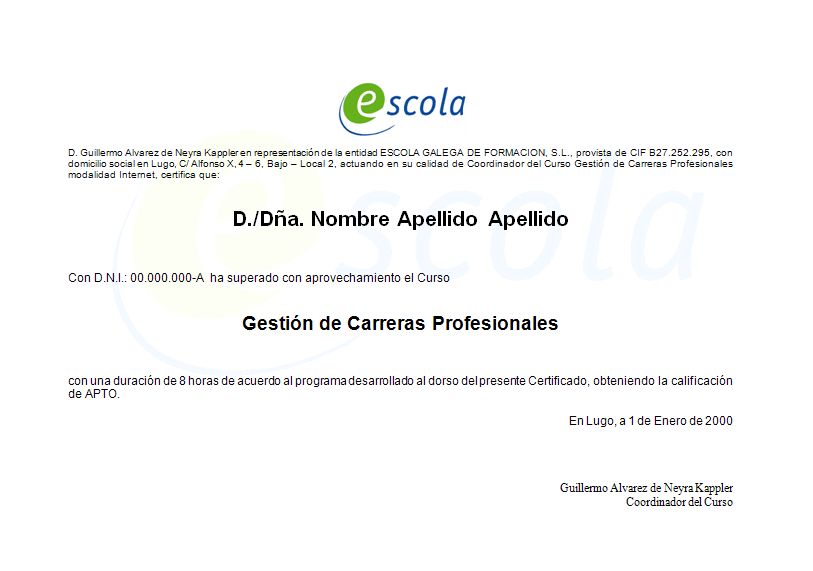 escola

D. Guillermo Alvarez de Neyra Kappler en representación de la entidad ESCOLA GALEGA DE FORMACION, S.L., provista de CIF B27.252.295, con domicilio social en Lugo, C/ Alfonso X, 4 – 6, Bajo – Local 2, actuando en su calidad de Coordinador del Curso Gestión de Carreras Profesionales modalidad Internet, certifica que:

D./Dña. Nombre Apellido Apellido

Con D.N.I.: 00.000.000-A ha superado con aprovechamiento el Curso

Gestión de Carreras Profesionales

con una duración de 8 horas de acuerdo al programa desarrollado al dorso del presente Certificado, obteniendo la calificación de APTO.

En Lugo, a 1 de Enero de 2000

Guillermo Alvarez de Neyra Kappler
Coordinador del Curso